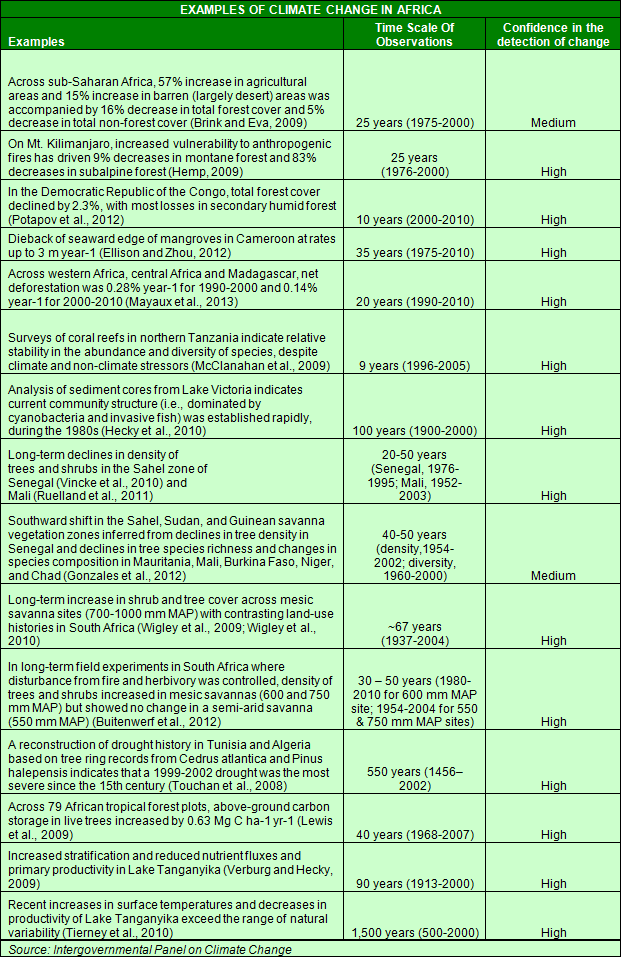 EXAMPLES OF CLIMATE CHANGE IN AFRICA

| Examples | Time Scale Of Observations | Confidence in the detection of change |
|---|---|---|
| Across sub-Saharan Africa, 57% increase in agricultural areas and 15% increase in barren (largely desert) areas was accompanied by 16% decrease in total forest cover and 5% decrease in total non-forest cover (Brink and Eva, 2009) | 25 years (1975-2000) | Medium |
| On Mt. Kilimanjaro, increased vulnerability to anthropogenic fires has driven 9% decreases in montane forest and 83% decreases in subalpine forest (Hemp, 2009) | 25 years (1976-2000) | High |
| In the Democratic Republic of the Congo, total forest cover declined by 2.3%, with most losses in secondary humid forest (Potapov et al., 2012) | 10 years (2000-2010) | High |
| Dieback of seaward edge of mangroves in Cameroon at rates up to 3 m year-1 (Ellison and Zhou, 2012) | 35 years (1975-2010) | High |
| Across western Africa, central Africa and Madagascar, net deforestation was 0.28% year-1 for 1990-2000 and 0.14% year-1 for 2000-2010 (Mayaux et al., 2013) | 20 years (1990-2010) | High |
| Surveys of coral reefs in northern Tanzania indicate relative stability in the abundance and diversity of species, despite climate and non-climate stressors (McClanahan et al., 2009) | 9 years (1996-2005) | High |
| Analysis of sediment cores from Lake Victoria indicates current community structure (i.e., dominated by cyanobacteria and invasive fish) was established rapidly, during the 1980s (Hecky et al., 2010) | 100 years (1900-2000) | High |
| Long-term declines in density of trees and shrubs in the Sahel zone of Senegal (Vincke et al., 2010) and Mali (Ruelland et al., 2011) | 20-50 years (Senegal, 1976-1995; Mali, 1952-2003) | High |
| Southward shift in the Sahel, Sudan, and Guinean savanna vegetation zones inferred from declines in tree density in Senegal and declines in tree species richness and changes in species composition in Mauritania, Mali, Burkina Faso, Niger, and Chad (Gonzales et al., 2012) | 40-50 years (density,1954-2002; diversity, 1960-2000) | Medium |
| Long-term increase in shrub and tree cover across mesic savanna sites (700-1000 mm MAP) with contrasting land-use histories in South Africa (Wigley et al., 2009; Wigley et al., 2010) | ~67 years (1937-2004) | High |
| In long-term field experiments in South Africa where disturbance from fire and herbivory was controlled, density of trees and shrubs increased in mesic savannas (600 and 750 mm MAP) but showed no change in a semi-arid savanna (550 mm MAP) (Buitenwerf et al., 2012) | 30 – 50 years (1980-2010 for 600 mm MAP site; 1954-2004 for 550 & 750 mm MAP sites) | High |
| A reconstruction of drought history in Tunisia and Algeria based on tree ring records from Cedrus atlantica and Pinus halepensis indicates that a 1999-2002 drought was the most severe since the 15th century (Touchan et al., 2008) | 550 years (1456–2002) | High |
| Across 79 African tropical forest plots, above-ground carbon storage in live trees increased by 0.63 Mg C ha-1 yr-1 (Lewis et al., 2009) | 40 years (1968-2007) | High |
| Increased stratification and reduced nutrient fluxes and primary productivity in Lake Tanganyika (Verburg and Hecky, 2009) | 90 years (1913-2000) | High |
| Recent increases in surface temperatures and decreases in productivity of Lake Tanganyika exceed the range of natural variability (Tierney et al., 2010) | 1,500 years (500-2000) | High |

Source: Intergovernmental Panel on Climate Change